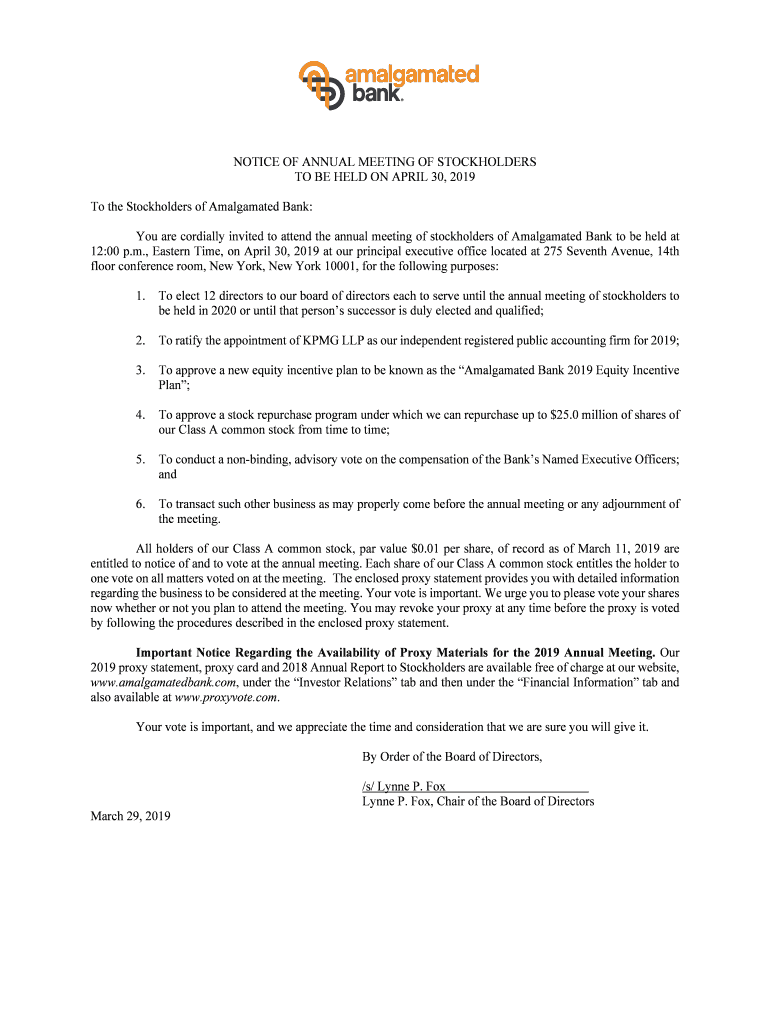 amalgamated bank.

NOTICE OF ANNUAL MEETING OF STOCKHOLDERS
TO BE HELD ON APRIL 30, 2019

To the Stockholders of Amalgamated Bank:

You are cordially invited to attend the annual meeting of stockholders of Amalgamated Bank to be held at 12:00 p.m., Eastern Time, on April 30, 2019 at our principal executive office located at 275 Seventh Avenue, 14th floor conference room, New York, New York 10001, for the following purposes:

1. To elect 12 directors to our board of directors each to serve until the annual meeting of stockholders to be held in 2020 or until that person's successor is duly elected and qualified;

2. To ratify the appointment of KPMG LLP as our independent registered public accounting firm for 2019;

3. To approve a new equity incentive plan to be known as the "Amalgamated Bank 2019 Equity Incentive Plan";

4. To approve a stock repurchase program under which we can repurchase up to $25.0 million of shares of our Class A common stock from time to time;

5. To conduct a non-binding, advisory vote on the compensation of the Bank's Named Executive Officers; and

6. To transact such other business as may properly come before the annual meeting or any adjournment of the meeting.

All holders of our Class A common stock, par value $0.01 per share, of record as of March 11, 2019 are entitled to notice of and to vote at the annual meeting. Each share of our Class A common stock entitles the holder to one vote on all matters voted on at the meeting. The enclosed proxy statement provides you with detailed information regarding the business to be considered at the meeting. Your vote is important. We urge you to please vote your shares now whether or not you plan to attend the meeting. You may revoke your proxy at any time before the proxy is voted by following the procedures described in the enclosed proxy statement.

Important Notice Regarding the Availability of Proxy Materials for the 2019 Annual Meeting. Our 2019 proxy statement, proxy card and 2018 Annual Report to Stockholders are available free of charge at our website, www.amalgamatedbank.com, under the "Investor Relations" tab and then under the "Financial Information" tab and also available at www.proxyvote.com.

Your vote is important, and we appreciate the time and consideration that we are sure you will give it.

By Order of the Board of Directors,

/s/ Lynne P. Fox
Lynne P. Fox, Chair of the Board of Directors

March 29, 2019